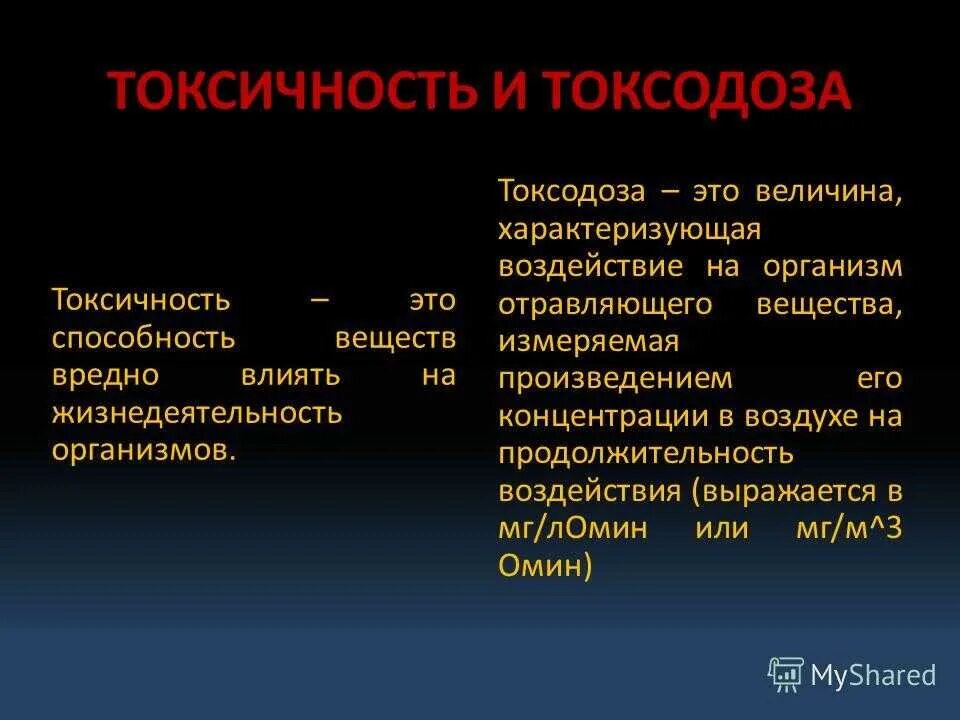 ТОКСИЧНОСТЬ И ТОКСОДОЗА

Токсичность – это способность веществ вредно влиять на жизнедеятельность организмов.

Токсодоза – это величина, характеризующая воздействие на организм отравляющего вещества, измеряемая произведением его концентрации в воздухе на продолжительность воздействия (выражается в мг/лОмин или мг/м^3 Омин)

MyShared